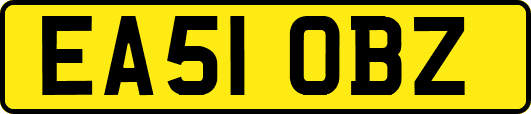 EA51 OBZ